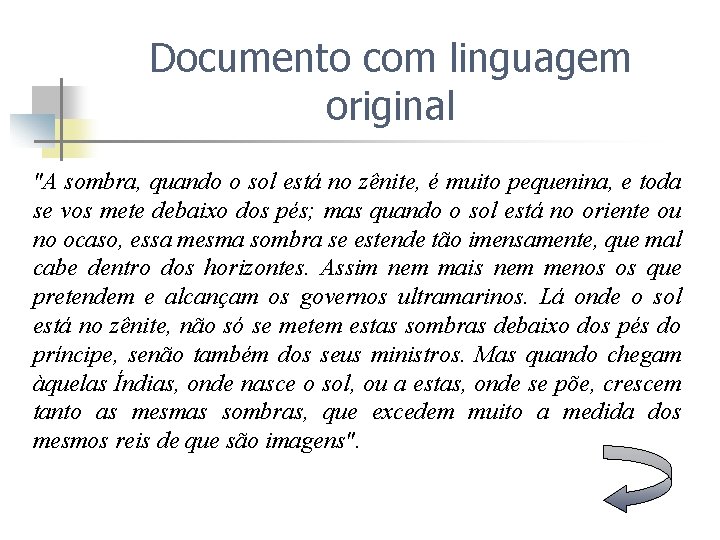 Documento com linguagem original

"A sombra, quando o sol está no zênite, é muito pequenina, e toda se vos mete debaixo dos pés; mas quando o sol está no oriente ou no ocaso, essa mesma sombra se estende tão imensamente, que mal cabe dentro dos horizontes. Assim nem mais nem menos os que pretendem e alcançam os governos ultramarinos. Lá onde o sol está no zênite, não só se metem estas sombras debaixo dos pés do príncipe, senão também dos seus ministros. Mas quando chegam àquelas Índias, onde nasce o sol, ou a estas, onde se põe, crescem tanto as mesmas sombras, que excedem muito a medida dos mesmos reis de que são imagens".